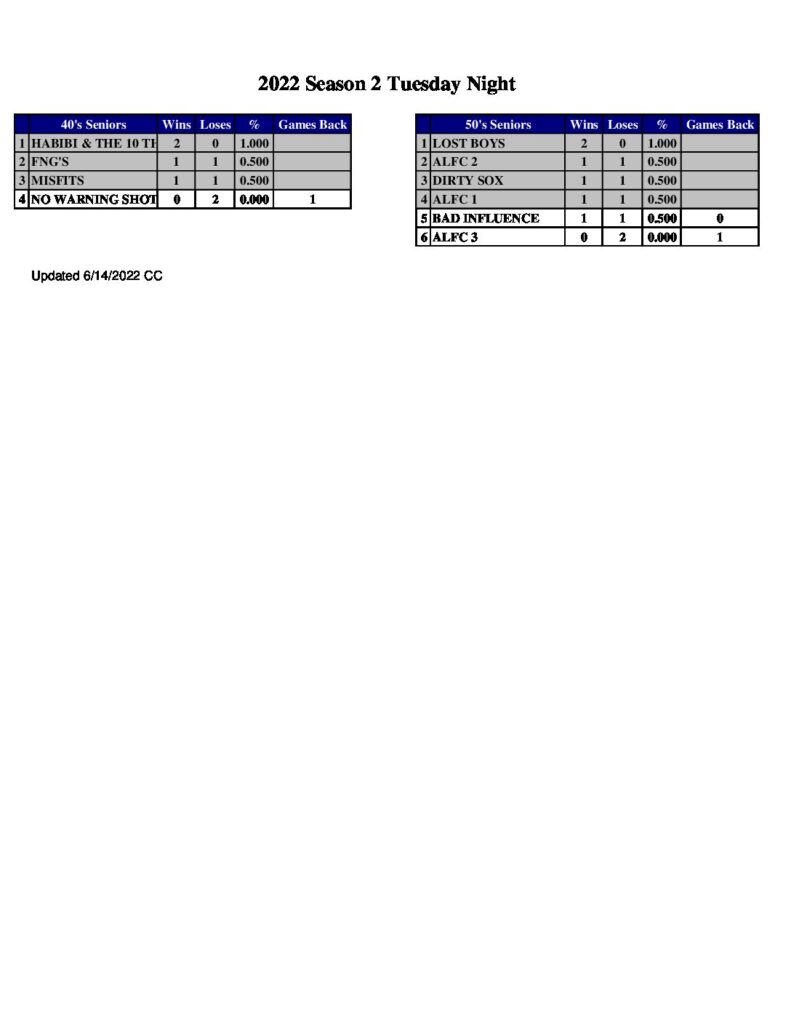 2022 Season 2 Tuesday Night

| | 40's Seniors | Wins | Loses | % | Games Back |
|---|---|---|---|---|---|
| 1 | HABIBI & THE 10 TH | 2 | 0 | 1.000 | |
| 2 | FNG'S | 1 | 1 | 0.500 | |
| 3 | MISFITS | 1 | 1 | 0.500 | |
| 4 | NO WARNING SHOT | 0 | 2 | 0.000 | 1 |

| | 50's Seniors | Wins | Loses | % | Games Back |
|---|---|---|---|---|---|
| 1 | LOST BOYS | 2 | 0 | 1.000 | |
| 2 | ALFC 2 | 1 | 1 | 0.500 | |
| 3 | DIRTY SOX | 1 | 1 | 0.500 | |
| 4 | ALFC 1 | 1 | 1 | 0.500 | |
| 5 | BAD INFLUENCE | 1 | 1 | 0.500 | 0 |
| 6 | ALFC 3 | 0 | 2 | 0.000 | 1 |

Updated 6/14/2022 CC